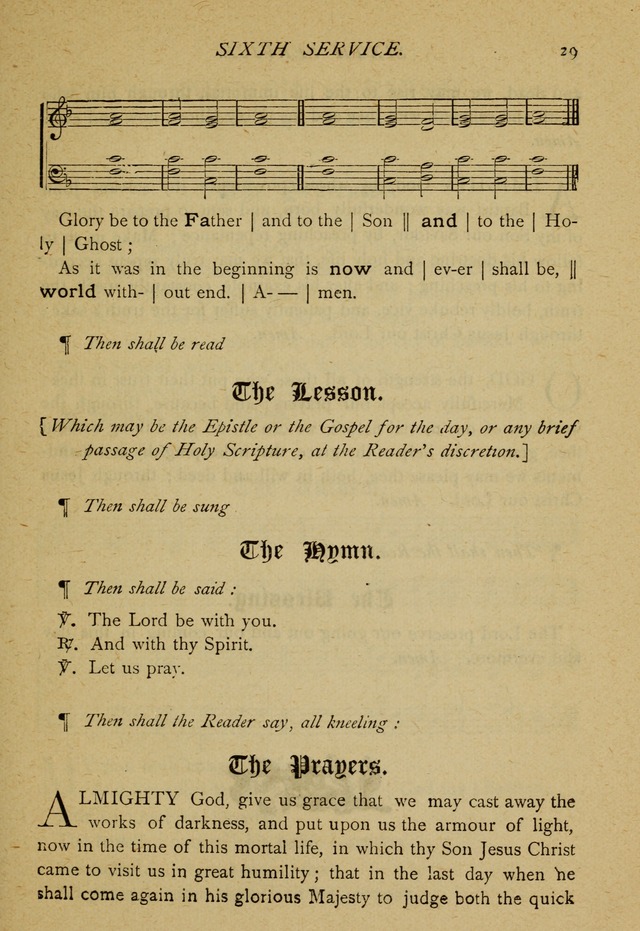 SIXTH SERVICE. 29

Glory be to the Father | and to the | Son || and | to the | Holy | Ghost;

As it was in the beginning is now and | ev-er | shall be, || world with- | out end. | A-— | men.

¶ Then shall be read

The Lesson.

[Which may be the Epistle or the Gospel for the day, or any brief passage of Holy Scripture, at the Reader's discretion.]

¶ Then shall be sung

The Hymn.

¶ Then shall be said:

℣. The Lord be with you.
℟. And with thy Spirit.
℣. Let us pray.

¶ Then shall the Reader say, all kneeling:

The Prayers.

ALMIGHTY God, give us grace that we may cast away the works of darkness, and put upon us the armour of light, now in the time of this mortal life, in which thy Son Jesus Christ came to visit us in great humility; that in the last day when he shall come again in his glorious Majesty to judge both the quick